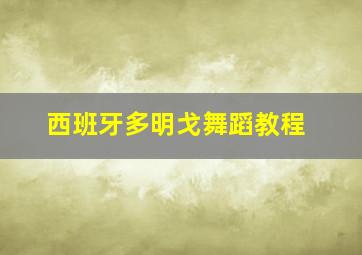 西班牙多明戈舞蹈教程